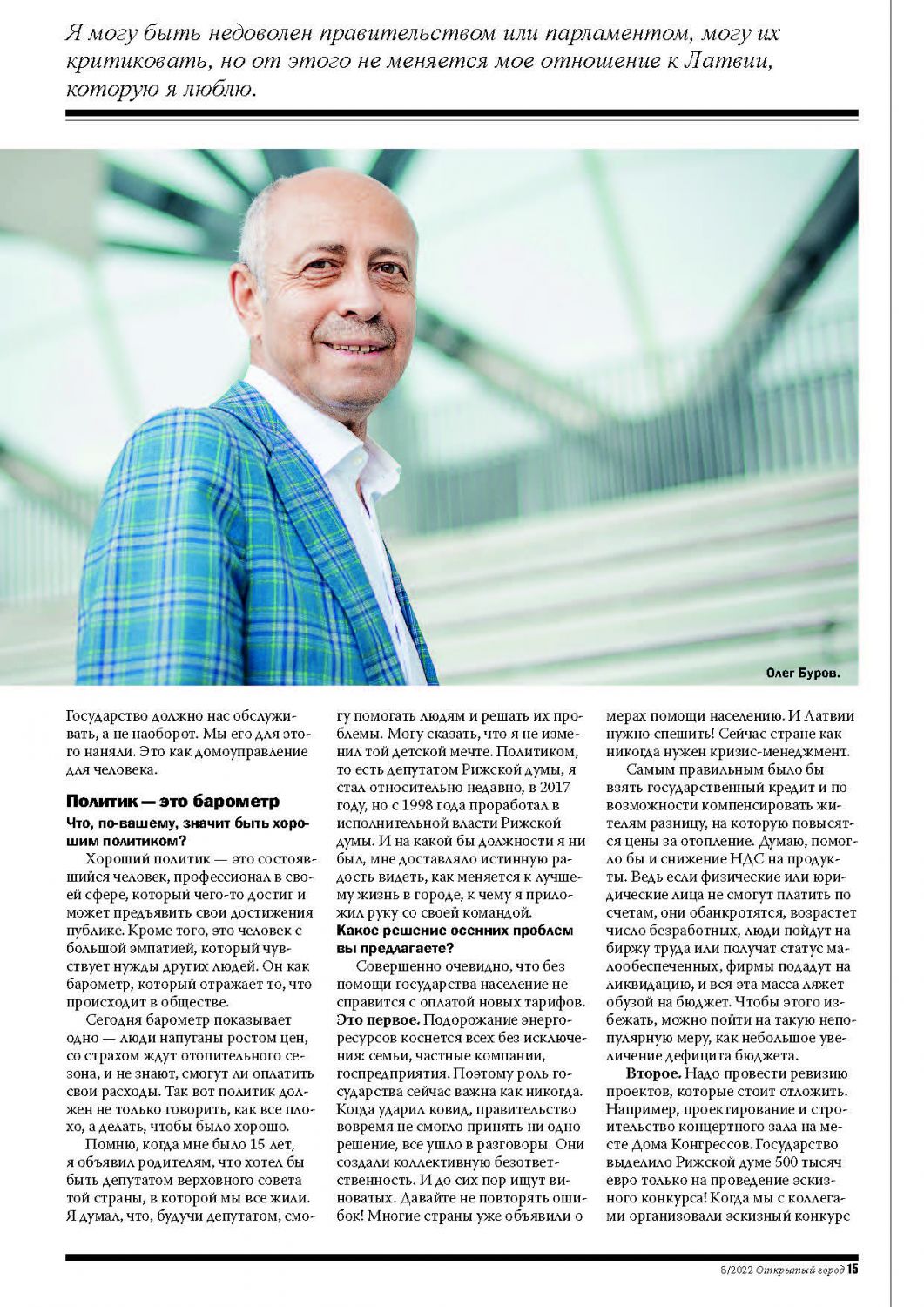 Я могу быть недоволен правительством или парламентом, могу их критиковать, но от этого не меняется мое отношение к Латвии, которую я люблю.

Олег Буров.

Государство должно нас обслуживать, а не наоборот. Мы его для этого наняли. Это как домоуправление для человека.

Политик — это барометр

Что, по-вашему, значит быть хорошим политиком?

Хороший политик — это состоявшийся человек, профессионал в своей сфере, который чего-то достиг и может предъявить свои достижения публике. Кроме того, это человек с большой эмпатией, который чувствует нужды других людей. Он как барометр, который отражает то, что происходит в обществе.

Сегодня барометр показывает одно — люди напуганы ростом цен, со страхом ждут отопительного сезона, и не знают, смогут ли оплатить свои расходы. Так вот политик должен не только говорить, как все плохо, а делать, чтобы было хорошо.

Помню, когда мне было 15 лет, я объявил родителям, что хотел бы быть депутатом верховного совета той страны, в которой мы все жили. Я думал, что, будучи депутатом, смогу помогать людям и решать их проблемы. Могу сказать, что я не изменил той детской мечте. Политиком, то есть депутатом Рижской думы, я стал относительно недавно, в 2017 году, но с 1998 года проработал в исполнительной власти Рижской думы. И на какой бы должности я ни был, мне доставляло истинную радость видеть, как меняется к лучшему жизнь в городе, к чему я приложил руку со своей командой.

Какое решение осенних проблем вы предлагаете?

Совершенно очевидно, что без помощи государства население не справится с оплатой новых тарифов. Это первое. Подорожание энергоресурсов коснется всех без исключения: семьи, частные компании, госпредприятия. Поэтому роль государства сейчас важна как никогда. Когда ударил ковид, правительство вовремя не смогло принять ни одно решение, все ушло в разговоры. Они создали коллективную безответственность. И до сих пор ищут виноватых. Давайте не повторять ошибок! Многие страны уже объявили о мерах помощи населению. И Латвии нужно спешить! Сейчас стране как никогда нужен кризис-менеджмент.

Самым правильным было бы взять государственный кредит и по возможности компенсировать жителям разницу, на которую повысятся цены за отопление. Думаю, помогло бы и снижение НДС на продукты. Ведь если физические или юридические лица не смогут платить по счетам, они обанкротятся, возрастет число безработных, люди пойдут на биржу труда или получат статус малообеспеченных, фирмы подадут на ликвидацию, и вся эта масса ляжет обузой на бюджет. Чтобы этого избежать, можно пойти на такую непопулярную меру, как небольшое увеличение дефицита бюджета.

Второе. Надо провести ревизию проектов, которые стоит отложить. Например, проектирование и строительство концертного зала на месте Дома Конгрессов. Государство выделило Рижской думе 500 тысяч евро только на проведение эскизного конкурса! Когда мы с коллегами организовали эскизный конкурс

8/2022 Открытый город 15